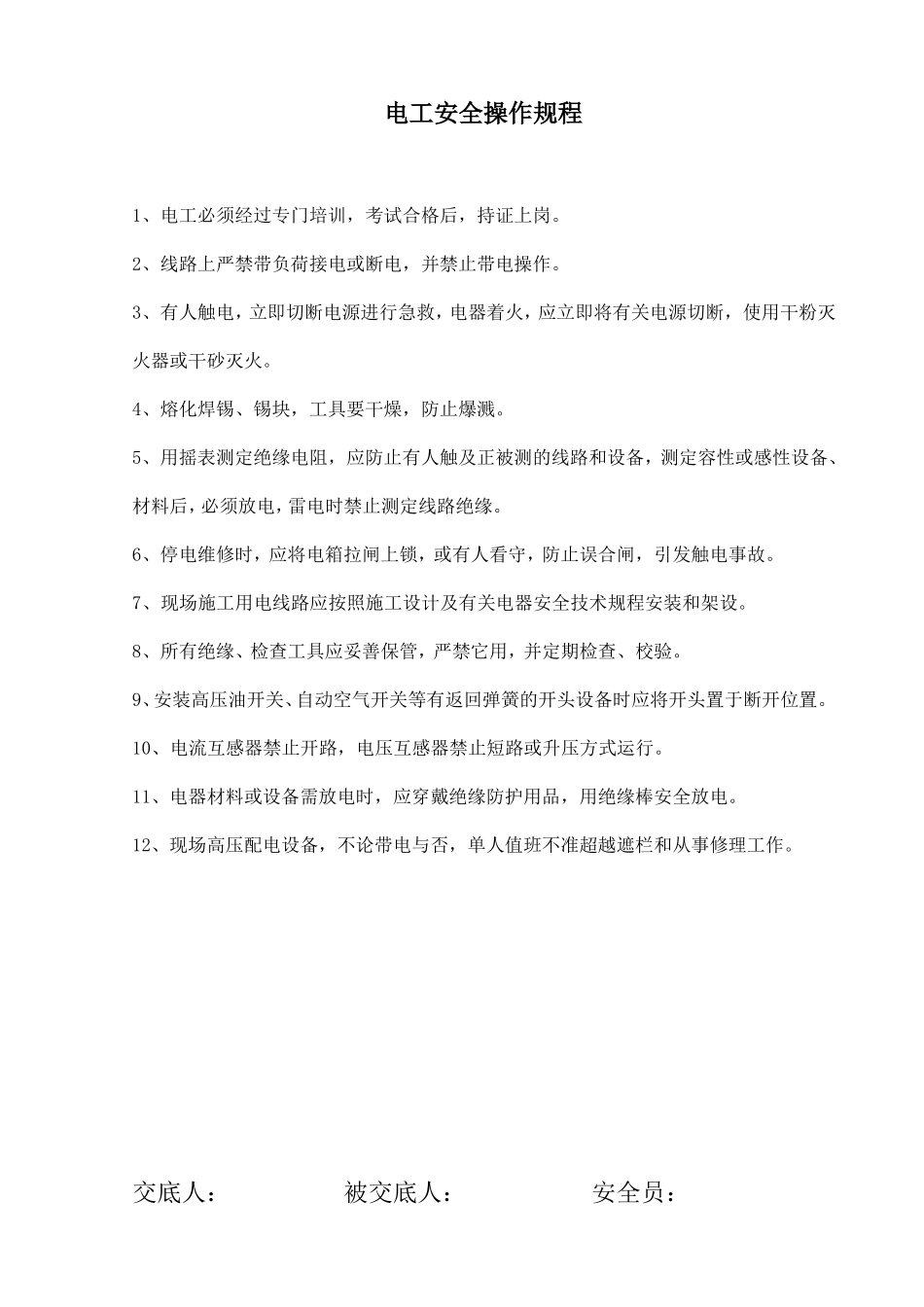 电工安全操作规程

1、电工必须经过专门培训，考试合格后，持证上岗。

2、线路上严禁带负荷接电或断电，并禁止带电操作。

3、有人触电，立即切断电源进行急救，电器着火，应立即将有关电源切断，使用干粉灭火器或干砂灭火。

4、熔化焊锡、锡块，工具要干燥，防止爆溅。

5、用摇表测定绝缘电阻，应防止有人触及正被测的线路和设备，测定容性或感性设备、材料后，必须放电，雷电时禁止测定线路绝缘。

6、停电维修时，应将电箱拉闸上锁，或有人看守，防止误合闸，引发触电事故。

7、现场施工用电线路应按照施工设计及有关电器安全技术规程安装和架设。

8、所有绝缘、检查工具应妥善保管，严禁它用，并定期检查、校验。

9、安装高压油开关、自动空气开关等有返回弹簧的开头设备时应将开头置于断开位置。

10、电流互感器禁止开路，电压互感器禁止短路或升压方式运行。

11、电器材料或设备需放电时，应穿戴绝缘防护用品，用绝缘棒安全放电。

12、现场高压配电设备，不论带电与否，单人值班不准超越遮栏和从事修理工作。

交底人：　　被交底人：　　安全员：